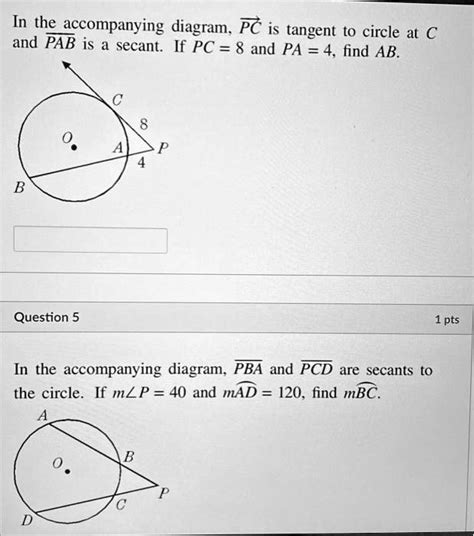 In the accompanying diagram, $\overrightarrow{PC}$ is tangent to circle at $C$ and $\overline{PAB}$ is a secant. If $PC = 8$ and $PA = 4$, find $AB$.

C
8
O
A
P
4
B

Question 5

1 pts

In the accompanying diagram, $\overline{PBA}$ and $\overline{PCD}$ are secants to the circle. If $m\angle P = 40$ and $m\widehat{AD} = 120$, find $m\widehat{BC}$.

A
O
B
P
C
D